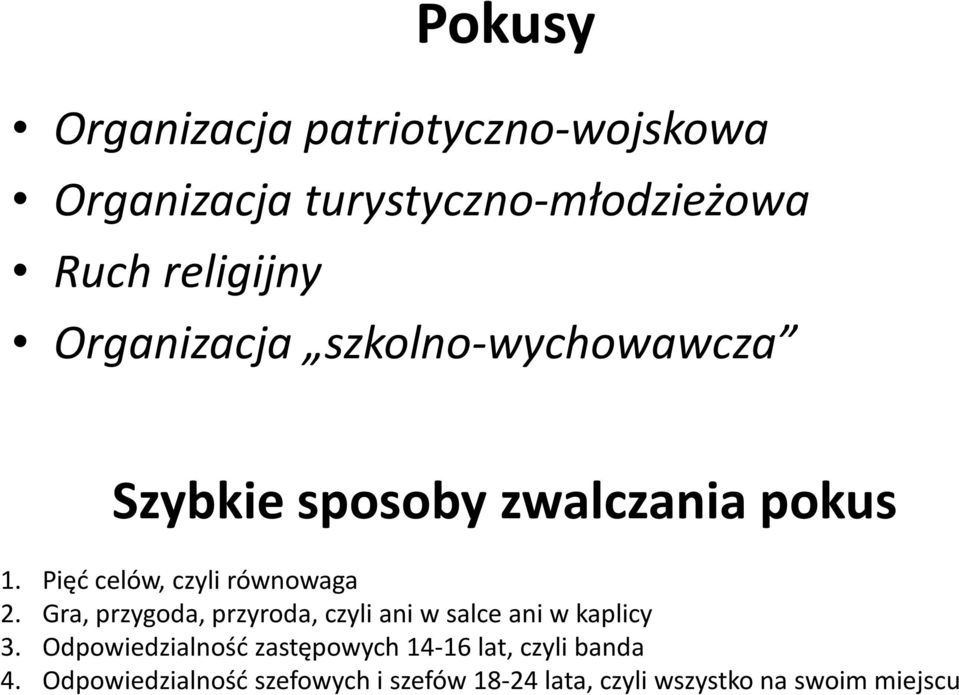 Pokusy

• Organizacja patriotyczno-wojskowa
• Organizacja turystyczno-młodzieżowa
• Ruch religijny
• Organizacja „szkolno-wychowawcza”

Szybkie sposoby zwalczania pokus

1. Pięć celów, czyli równowaga
2. Gra, przygoda, przyroda, czyli ani w salce ani w kaplicy
3. Odpowiedzialność zastępowych 14-16 lat, czyli banda
4. Odpowiedzialność szefowych i szefów 18-24 lata, czyli wszystko na swoim miejscu